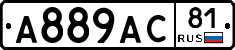 A889AC 81 RUS